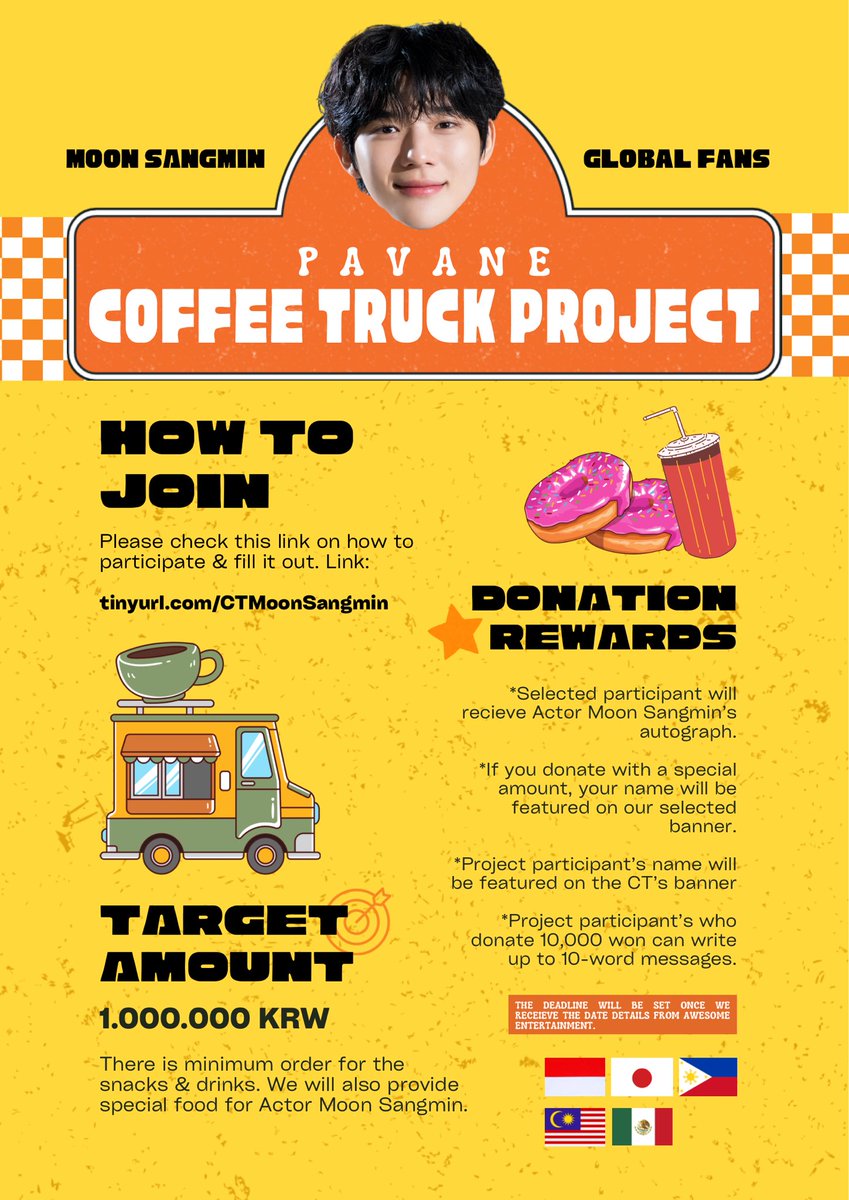 MOON SANGMIN

GLOBAL FANS

PAVANE

COFFEE TRUCK PROJECT

HOW TO JOIN

Please check this link on how to participate & fill it out. Link:

tinyurl.com/CTMoonSangmin

TARGET AMOUNT

1.000.000 KRW

There is minimum order for the snacks & drinks. We will also provide special food for Actor Moon Sangmin.

DONATION REWARDS

*Selected participant will recieve Actor Moon Sangmin's autograph.

*If you donate with a special amount, your name will be featured on our selected banner.

*Project participant's name will be featured on the CT's banner

*Project participant's who donate 10,000 won can write up to 10-word messages.

THE DEADLINE WILL BE SET ONCE WE RECEIEVE THE DATE DETAILS FROM AWESOME ENTERTAINMENT.